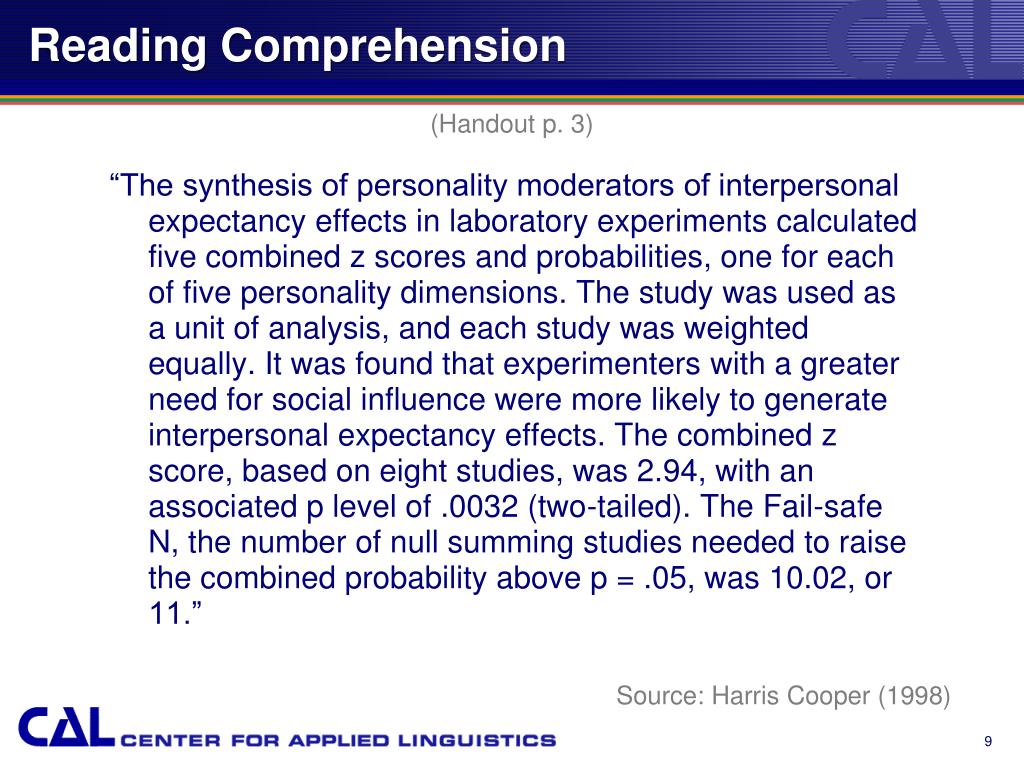 Reading Comprehension

CAL

(Handout p. 3)

“The synthesis of personality moderators of interpersonal expectancy effects in laboratory experiments calculated five combined z scores and probabilities, one for each of five personality dimensions. The study was used as a unit of analysis, and each study was weighted equally. It was found that experimenters with a greater need for social influence were more likely to generate interpersonal expectancy effects. The combined z score, based on eight studies, was 2.94, with an associated p level of .0032 (two-tailed). The Fail-safe N, the number of null summing studies needed to raise the combined probability above p = .05, was 10.02, or 11.”

Source: Harris Cooper (1998)

CAL CENTER FOR APPLIED LINGUISTICS

9